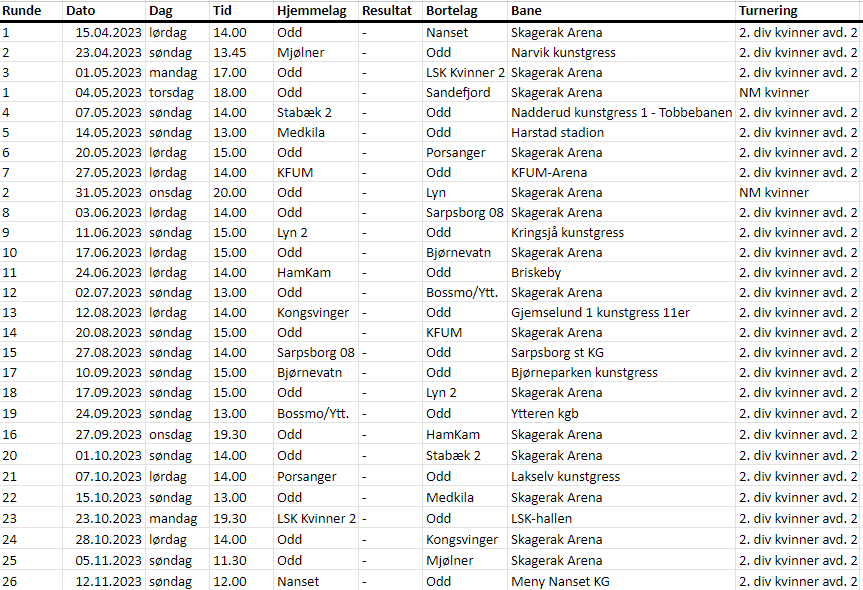 | Runde | Dato | Dag | Tid | Hjemmelag | Resultat | Bortelag | Bane | Turnering |
|---|---|---|---|---|---|---|---|---|
| 1 | 15.04.2023 | lørdag | 14.00 | Odd | - | Nanset | Skagerak Arena | 2. div kvinner avd. 2 |
| 2 | 23.04.2023 | søndag | 13.45 | Mjølner | - | Odd | Narvik kunstgress | 2. div kvinner avd. 2 |
| 3 | 01.05.2023 | mandag | 17.00 | Odd | - | LSK Kvinner 2 | Skagerak Arena | 2. div kvinner avd. 2 |
| 1 | 04.05.2023 | torsdag | 18.00 | Odd | - | Sandefjord | Skagerak Arena | NM kvinner |
| 4 | 07.05.2023 | søndag | 14.00 | Stabæk 2 | - | Odd | Nadderud kunstgress 1 - Tobbebanen | 2. div kvinner avd. 2 |
| 5 | 14.05.2023 | søndag | 13.00 | Medkila | - | Odd | Harstad stadion | 2. div kvinner avd. 2 |
| 6 | 20.05.2023 | lørdag | 15.00 | Odd | - | Porsanger | Skagerak Arena | 2. div kvinner avd. 2 |
| 7 | 27.05.2023 | lørdag | 14.00 | KFUM | - | Odd | KFUM-Arena | 2. div kvinner avd. 2 |
| 2 | 31.05.2023 | onsdag | 20.00 | Odd | - | Lyn | Skagerak Arena | NM kvinner |
| 8 | 03.06.2023 | lørdag | 14.00 | Odd | - | Sarpsborg 08 | Skagerak Arena | 2. div kvinner avd. 2 |
| 9 | 11.06.2023 | søndag | 15.00 | Lyn 2 | - | Odd | Kringsjå kunstgress | 2. div kvinner avd. 2 |
| 10 | 17.06.2023 | lørdag | 15.00 | Odd | - | Bjørnevatn | Skagerak Arena | 2. div kvinner avd. 2 |
| 11 | 24.06.2023 | lørdag | 14.00 | HamKam | - | Odd | Briskeby | 2. div kvinner avd. 2 |
| 12 | 02.07.2023 | søndag | 13.00 | Odd | - | Bossmo/Ytt. | Skagerak Arena | 2. div kvinner avd. 2 |
| 13 | 12.08.2023 | lørdag | 14.00 | Kongsvinger | - | Odd | Gjemselund 1 kunstgress 11er | 2. div kvinner avd. 2 |
| 14 | 20.08.2023 | søndag | 15.00 | Odd | - | KFUM | Skagerak Arena | 2. div kvinner avd. 2 |
| 15 | 27.08.2023 | søndag | 14.00 | Sarpsborg 08 | - | Odd | Sarpsborg st KG | 2. div kvinner avd. 2 |
| 17 | 10.09.2023 | søndag | 15.00 | Bjørnevatn | - | Odd | Bjørneparken kunstgress | 2. div kvinner avd. 2 |
| 18 | 17.09.2023 | søndag | 15.00 | Odd | - | Lyn 2 | Skagerak Arena | 2. div kvinner avd. 2 |
| 19 | 24.09.2023 | søndag | 13.00 | Bossmo/Ytt. | - | Odd | Ytteren kgb | 2. div kvinner avd. 2 |
| 16 | 27.09.2023 | onsdag | 19.30 | Odd | - | HamKam | Skagerak Arena | 2. div kvinner avd. 2 |
| 20 | 01.10.2023 | søndag | 14.00 | Odd | - | Stabæk 2 | Skagerak Arena | 2. div kvinner avd. 2 |
| 21 | 07.10.2023 | lørdag | 14.00 | Porsanger | - | Odd | Lakselv kunstgress | 2. div kvinner avd. 2 |
| 22 | 15.10.2023 | søndag | 13.00 | Odd | - | Medkila | Skagerak Arena | 2. div kvinner avd. 2 |
| 23 | 23.10.2023 | mandag | 19.30 | LSK Kvinner 2 | - | Odd | LSK-hallen | 2. div kvinner avd. 2 |
| 24 | 28.10.2023 | lørdag | 14.00 | Odd | - | Kongsvinger | Skagerak Arena | 2. div kvinner avd. 2 |
| 25 | 05.11.2023 | søndag | 11.30 | Odd | - | Mjølner | Skagerak Arena | 2. div kvinner avd. 2 |
| 26 | 12.11.2023 | søndag | 12.00 | Nanset | - | Odd | Meny Nanset KG | 2. div kvinner avd. 2 |